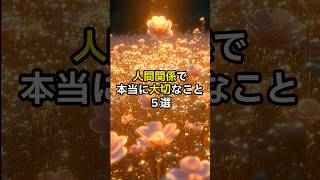 人間関係で
本当に大切なこと
5選